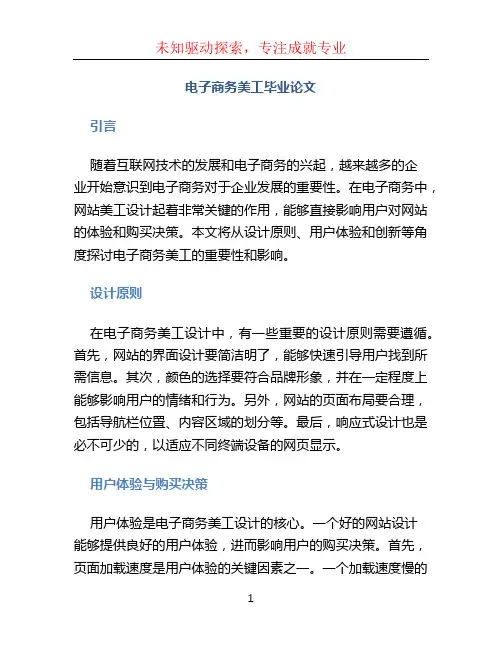 未知驱动探索，专注成就专业

电子商务美工毕业论文

引言

随着互联网技术的发展和电子商务的兴起，越来越多的企业开始意识到电子商务对于企业发展的重要性。在电子商务中，网站美工设计起着非常关键的作用，能够直接影响用户对网站的体验和购买决策。本文将从设计原则、用户体验和创新等角度探讨电子商务美工的重要性和影响。

设计原则

在电子商务美工设计中，有一些重要的设计原则需要遵循。首先，网站的界面设计要简洁明了，能够快速引导用户找到所需信息。其次，颜色的选择要符合品牌形象，并在一定程度上能够影响用户的情绪和行为。另外，网站的页面布局要合理，包括导航栏位置、内容区域的划分等。最后，响应式设计也是必不可少的，以适应不同终端设备的网页显示。

用户体验与购买决策

用户体验是电子商务美工设计的核心。一个好的网站设计能够提供良好的用户体验，进而影响用户的购买决策。首先，页面加载速度是用户体验的关键因素之一。一个加载速度慢的

1